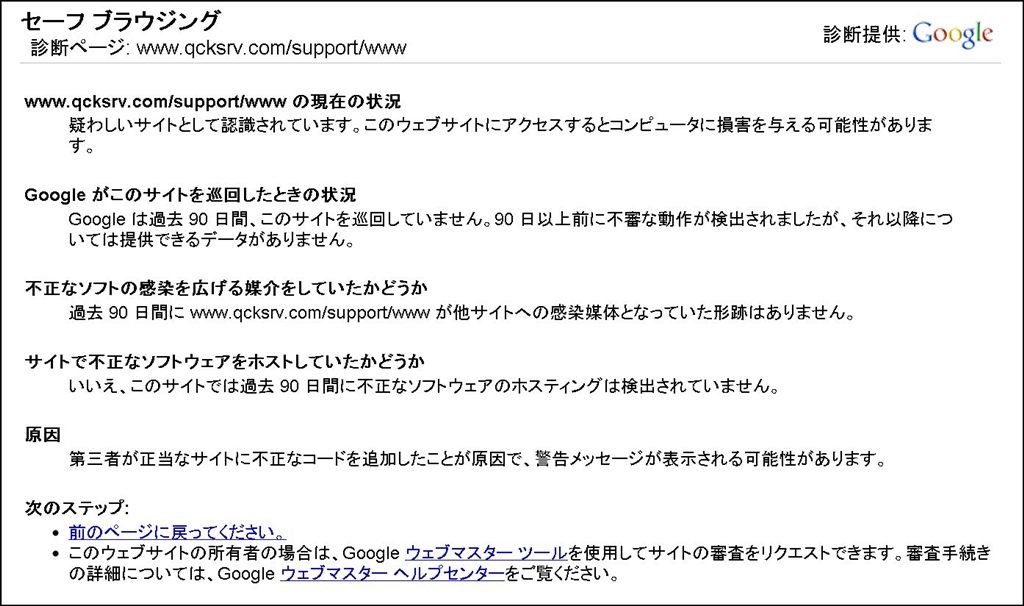 セーフ ブラウジング
診断ページ: www.qcksrv.com/support/www

診断提供: Google

www.qcksrv.com/support/www の現在の状況
疑わしいサイトとして認識されています。このウェブサイトにアクセスするとコンピュータに損害を与える可能性があります。

Google がこのサイトを巡回したときの状況
Google は過去 90 日間、このサイトを巡回していません。90 日以上前に不審な動作が検出されましたが、それ以降については提供できるデータがありません。

不正なソフトの感染を広げる媒介をしていたかどうか
過去 90 日間に www.qcksrv.com/support/www が他サイトへの感染媒体となっていた形跡はありません。

サイトで不正なソフトウェアをホストしていたかどうか
いいえ、このサイトでは過去 90 日間に不正なソフトウェアのホスティングは検出されていません。

原因
第三者が正当なサイトに不正なコードを追加したことが原因で、警告メッセージが表示される可能性があります。

次のステップ:
• 前のページに戻ってください。
• このウェブサイトの所有者の場合は、Google ウェブマスター ツールを使用してサイトの審査をリクエストできます。審査手続きの詳細については、Google ウェブマスター ヘルプセンターをご覧ください。